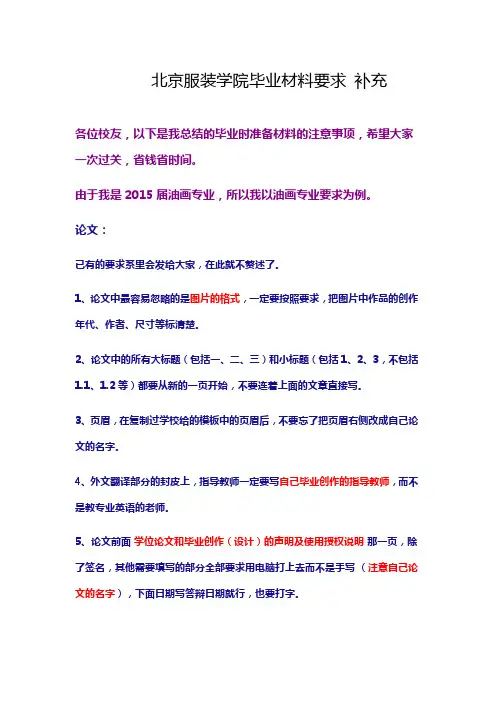 北京服装学院毕业材料要求 补充

各位校友，以下是我总结的毕业时准备材料的注意事项，希望大家一次过关，省钱省时间。

由于我是 2015 届油画专业，所以我以油画专业要求为例。

论文：

已有的要求系里会发给大家，在此就不赘述了。

1、论文中最容易忽略的是图片的格式，一定要按照要求，把图片中作品的创作年代、作者、尺寸等标清楚。

2、论文中的所有大标题（包括一、二、三）和小标题（包括 1、2、3，不包括 1.1、1.2 等）都要从新的一页开始，不要连着上面的文章直接写。

3、页眉，在复制过学校给的模板中的页眉后，不要忘了把页眉右侧改成自己论文的名字。

4、外文翻译部分的封皮上，指导教师一定要写自己毕业创作的指导教师，而不是教专业英语的老师。

5、论文前面 学位论文和毕业创作（设计）的声明及使用授权说明 那一页，除了签名，其他需要填写的部分全部要求用电脑打上去而不是手写（注意自己论文的名字），下面日期写答辩日期就行，也要打字。